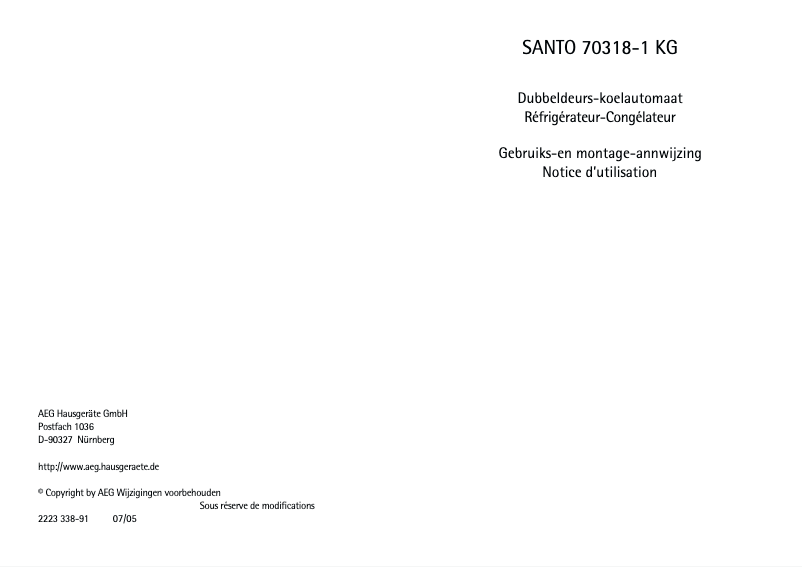 SANTO 70318-1 KG

Dubbeldeurs-koelautomaat
Réfrigérateur-Congélateur

Gebruiks-en montage-annwijzing
Notice d'utilisation

AEG Hausgeräte GmbH
Postfach 1036
D-90327 Nürnberg

http://www.aeg.hausgeraete.de

© Copyright by AEG Wijzigingen voorbehouden
Sous réserve de modifications

2223 338-91 07/05